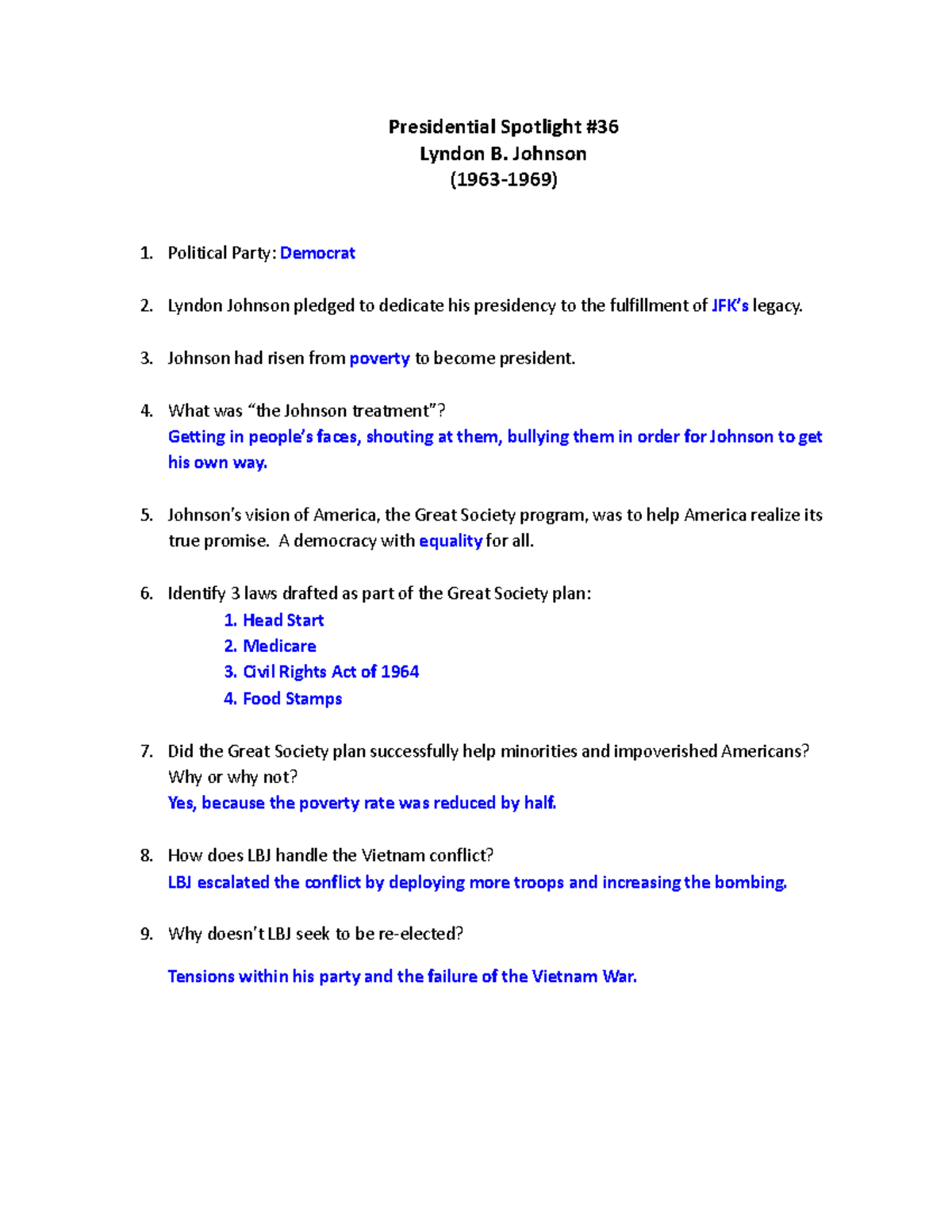 Presidential Spotlight #36
Lyndon B. Johnson
(1963-1969)

1. Political Party: Democrat

2. Lyndon Johnson pledged to dedicate his presidency to the fulfillment of JFK's legacy.

3. Johnson had risen from poverty to become president.

4. What was "the Johnson treatment"?
Getting in people's faces, shouting at them, bullying them in order for Johnson to get his own way.

5. Johnson's vision of America, the Great Society program, was to help America realize its true promise. A democracy with equality for all.

6. Identify 3 laws drafted as part of the Great Society plan:
1. Head Start
2. Medicare
3. Civil Rights Act of 1964
4. Food Stamps

7. Did the Great Society plan successfully help minorities and impoverished Americans? Why or why not?
Yes, because the poverty rate was reduced by half.

8. How does LBJ handle the Vietnam conflict?
LBJ escalated the conflict by deploying more troops and increasing the bombing.

9. Why doesn't LBJ seek to be re-elected?

Tensions within his party and the failure of the Vietnam War.